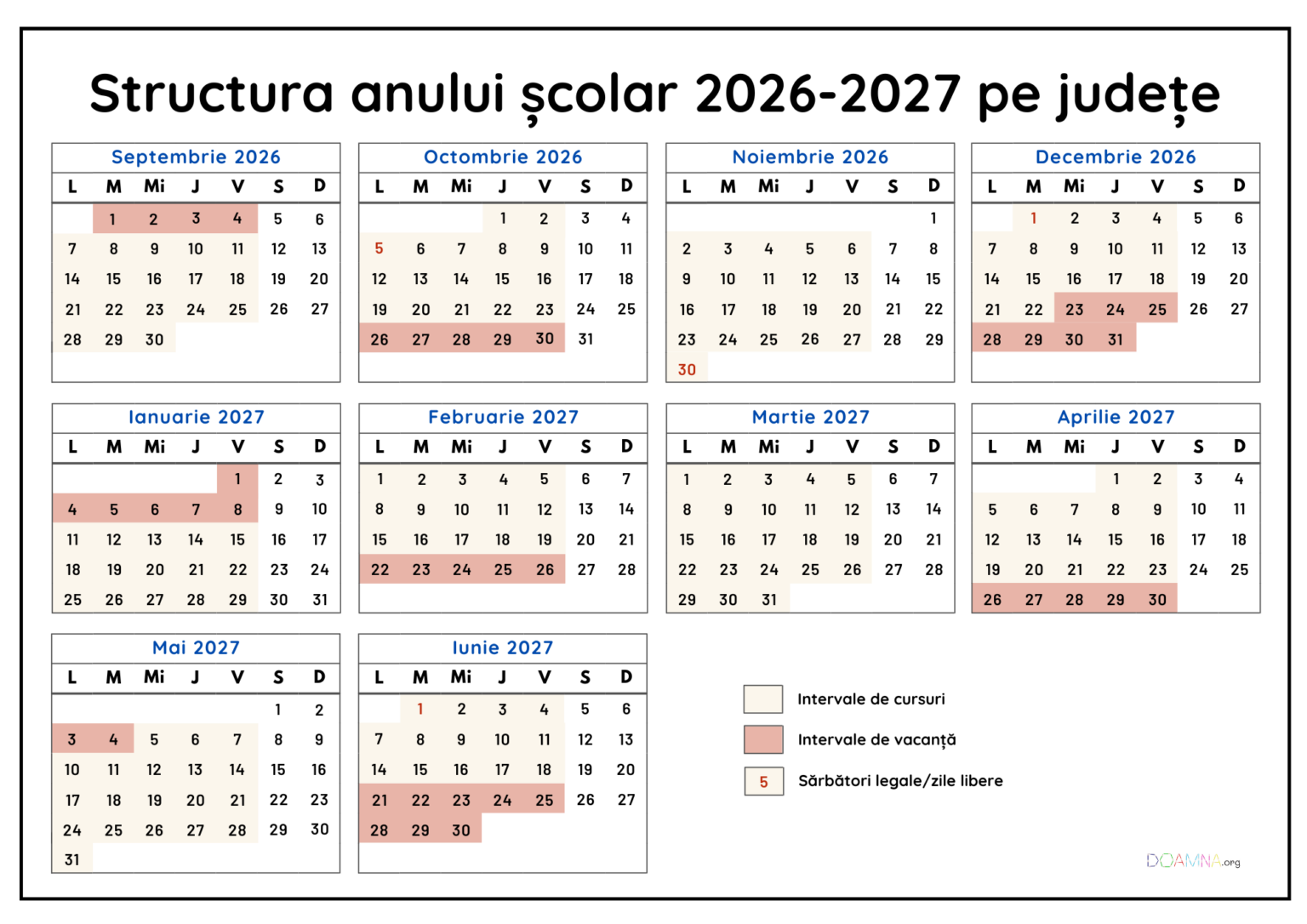 Structura anului școlar 2026-2027 pe județe

Septembrie 2026

| L | M | Mi | J | V | S | D |
|---|---|---|---|---|---|---|
| | 1 | 2 | 3 | 4 | 5 | 6 |
| 7 | 8 | 9 | 10 | 11 | 12 | 13 |
| 14 | 15 | 16 | 17 | 18 | 19 | 20 |
| 21 | 22 | 23 | 24 | 25 | 26 | 27 |
| 28 | 29 | 30 | | | | |

Octombrie 2026

| L | M | Mi | J | V | S | D |
|---|---|---|---|---|---|---|
| | | | 1 | 2 | 3 | 4 |
| 5 | 6 | 7 | 8 | 9 | 10 | 11 |
| 12 | 13 | 14 | 15 | 16 | 17 | 18 |
| 19 | 20 | 21 | 22 | 23 | 24 | 25 |
| 26 | 27 | 28 | 29 | 30 | 31 | |

Noiembrie 2026

| L | M | Mi | J | V | S | D |
|---|---|---|---|---|---|---|
| | | | | | | 1 |
| 2 | 3 | 4 | 5 | 6 | 7 | 8 |
| 9 | 10 | 11 | 12 | 13 | 14 | 15 |
| 16 | 17 | 18 | 19 | 20 | 21 | 22 |
| 23 | 24 | 25 | 26 | 27 | 28 | 29 |
| 30 | | | | | | |

Decembrie 2026

| L | M | Mi | J | V | S | D |
|---|---|---|---|---|---|---|
| | 1 | 2 | 3 | 4 | 5 | 6 |
| 7 | 8 | 9 | 10 | 11 | 12 | 13 |
| 14 | 15 | 16 | 17 | 18 | 19 | 20 |
| 21 | 22 | 23 | 24 | 25 | 26 | 27 |
| 28 | 29 | 30 | 31 | | | |

Ianuarie 2027

| L | M | Mi | J | V | S | D |
|---|---|---|---|---|---|---|
| | | | | 1 | 2 | 3 |
| 4 | 5 | 6 | 7 | 8 | 9 | 10 |
| 11 | 12 | 13 | 14 | 15 | 16 | 17 |
| 18 | 19 | 20 | 21 | 22 | 23 | 24 |
| 25 | 26 | 27 | 28 | 29 | 30 | 31 |

Februarie 2027

| L | M | Mi | J | V | S | D |
|---|---|---|---|---|---|---|
| 1 | 2 | 3 | 4 | 5 | 6 | 7 |
| 8 | 9 | 10 | 11 | 12 | 13 | 14 |
| 15 | 16 | 17 | 18 | 19 | 20 | 21 |
| 22 | 23 | 24 | 25 | 26 | 27 | 28 |

Martie 2027

| L | M | Mi | J | V | S | D |
|---|---|---|---|---|---|---|
| 1 | 2 | 3 | 4 | 5 | 6 | 7 |
| 8 | 9 | 10 | 11 | 12 | 13 | 14 |
| 15 | 16 | 17 | 18 | 19 | 20 | 21 |
| 22 | 23 | 24 | 25 | 26 | 27 | 28 |
| 29 | 30 | 31 | | | | |

Aprilie 2027

| L | M | Mi | J | V | S | D |
|---|---|---|---|---|---|---|
| | | | 1 | 2 | 3 | 4 |
| 5 | 6 | 7 | 8 | 9 | 10 | 11 |
| 12 | 13 | 14 | 15 | 16 | 17 | 18 |
| 19 | 20 | 21 | 22 | 23 | 24 | 25 |
| 26 | 27 | 28 | 29 | 30 | | |

Mai 2027

| L | M | Mi | J | V | S | D |
|---|---|---|---|---|---|---|
| | | | | | 1 | 2 |
| 3 | 4 | 5 | 6 | 7 | 8 | 9 |
| 10 | 11 | 12 | 13 | 14 | 15 | 16 |
| 17 | 18 | 19 | 20 | 21 | 22 | 23 |
| 24 | 25 | 26 | 27 | 28 | 29 | 30 |
| 31 | | | | | | |

Iunie 2027

| L | M | Mi | J | V | S | D |
|---|---|---|---|---|---|---|
| | 1 | 2 | 3 | 4 | 5 | 6 |
| 7 | 8 | 9 | 10 | 11 | 12 | 13 |
| 14 | 15 | 16 | 17 | 18 | 19 | 20 |
| 21 | 22 | 23 | 24 | 25 | 26 | 27 |
| 28 | 29 | 30 | | | | |

Intervale de cursuri
Intervale de vacanță
5 Sărbători legale/zile libere

DOAMNA.org